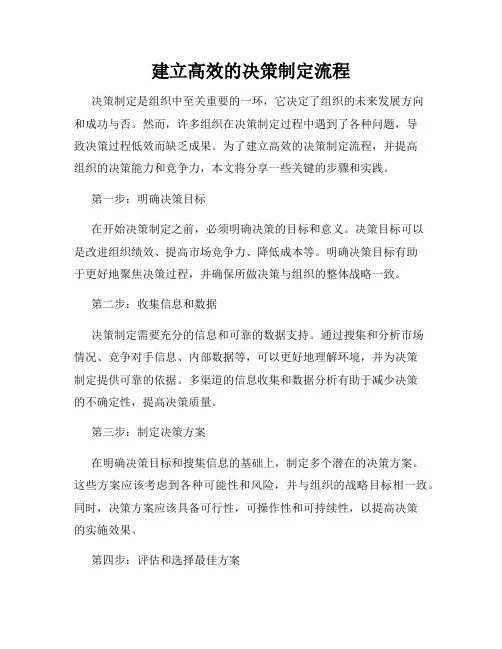 建立高效的决策制定流程

决策制定是组织中至关重要的一环，它决定了组织的未来发展方向和成功与否。然而，许多组织在决策制定过程中遇到了各种问题，导致决策过程低效而缺乏成果。为了建立高效的决策制定流程，并提高组织的决策能力和竞争力，本文将分享一些关键的步骤和实践。

第一步：明确决策目标

在开始决策制定之前，必须明确决策的目标和意义。决策目标可以是改进组织绩效、提高市场竞争力、降低成本等。明确决策目标有助于更好地聚焦决策过程，并确保所做决策与组织的整体战略一致。

第二步：收集信息和数据

决策制定需要充分的信息和可靠的数据支持。通过搜集和分析市场情况、竞争对手信息、内部数据等，可以更好地理解环境，并为决策制定提供可靠的依据。多渠道的信息收集和数据分析有助于减少决策的不确定性，提高决策质量。

第三步：制定决策方案

在明确决策目标和搜集信息的基础上，制定多个潜在的决策方案。这些方案应该考虑到各种可能性和风险，并与组织的战略目标相一致。同时，决策方案应该具备可行性，可操作性和可持续性，以提高决策的实施效果。

第四步：评估和选择最佳方案